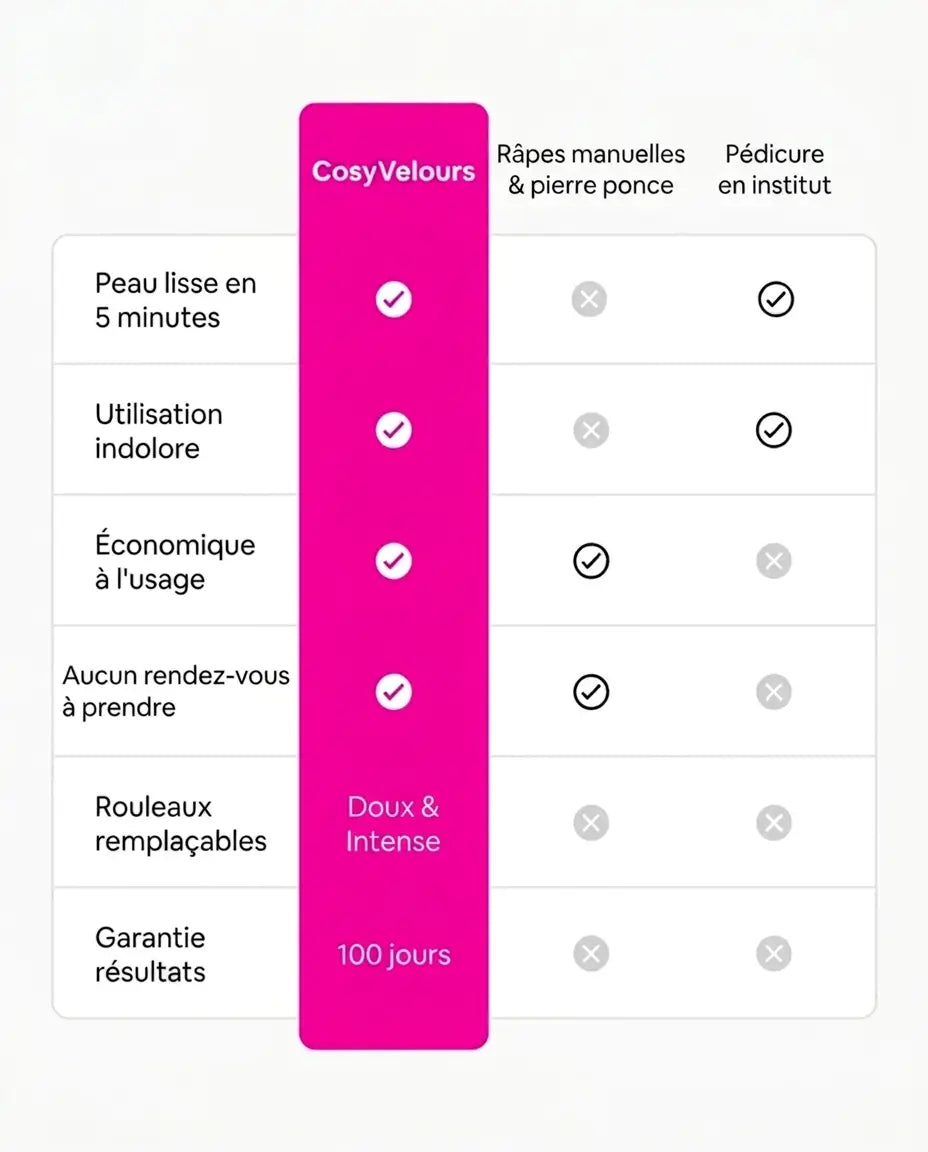 |  | CosyVelours | Râpes manuelles & pierre ponce | Pédicure en institut |
|---|---|---|---|
| Peau lisse en 5 minutes | ✓ | ✗ | ✓ |
| Utilisation indolore | ✓ | ✗ | ✓ |
| Économique à l'usage | ✓ | ✓ | ✗ |
| Aucun rendez-vous à prendre | ✓ | ✓ | ✗ |
| Rouleaux remplaçables | Doux & Intense | ✗ | ✗ |
| Garantie résultats | 100 jours | ✗ | ✗ |